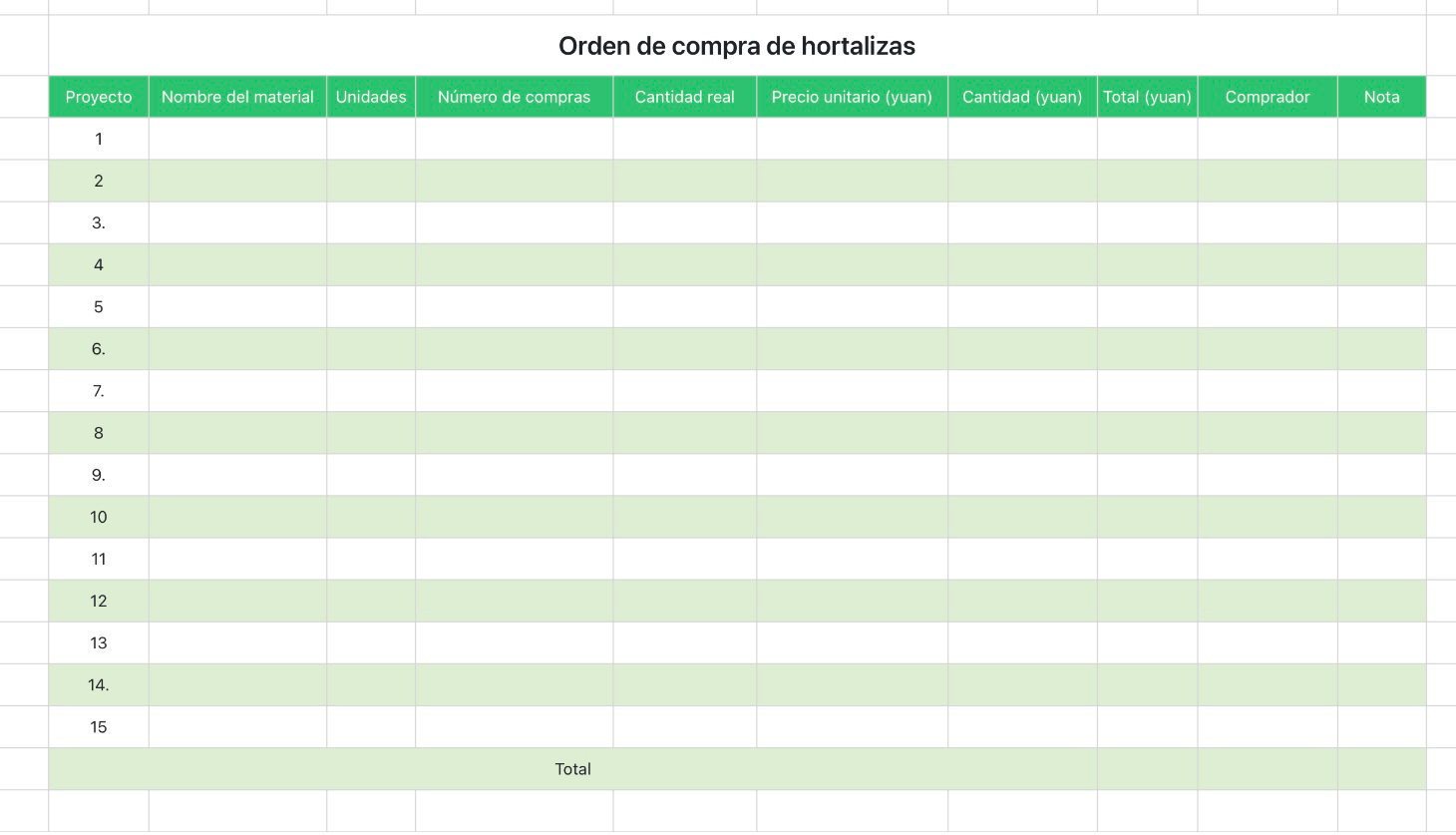 Orden de compra de hortalizas

| Proyecto | Nombre del material | Unidades | Número de compras | Cantidad real | Precio unitario (yuan) | Cantidad (yuan) | Total (yuan) | Comprador | Nota |
|---|---|---|---|---|---|---|---|---|---|
| 1 | | | | | | | | | |
| 2 | | | | | | | | | |
| 3. | | | | | | | | | |
| 4 | | | | | | | | | |
| 5 | | | | | | | | | |
| 6. | | | | | | | | | |
| 7. | | | | | | | | | |
| 8 | | | | | | | | | |
| 9. | | | | | | | | | |
| 10 | | | | | | | | | |
| 11 | | | | | | | | | |
| 12 | | | | | | | | | |
| 13 | | | | | | | | | |
| 14. | | | | | | | | | |
| 15 | | | | | | | | | |
| Total | | | | | | | | | |